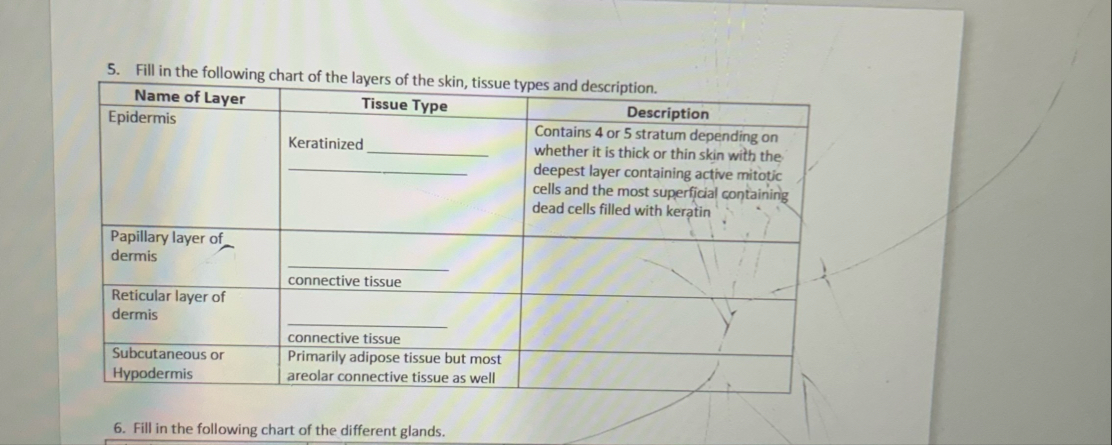 5. Fill in the following chart of the layers of the skin, tissue types and description.

| Name of Layer | Tissue Type | Description |
|---|---|---|
| Epidermis | Keratinized ____ ____ | Contains 4 or 5 stratum depending on whether it is thick or thin skin with the deepest layer containing active mitotic cells and the most superficial containing dead cells filled with keratin |
| Papillary layer of dermis | ____ connective tissue | |
| Reticular layer of dermis | ____ connective tissue | |
| Subcutaneous or Hypodermis | Primarily adipose tissue but most areolar connective tissue as well | |

6. Fill in the following chart of the different glands.